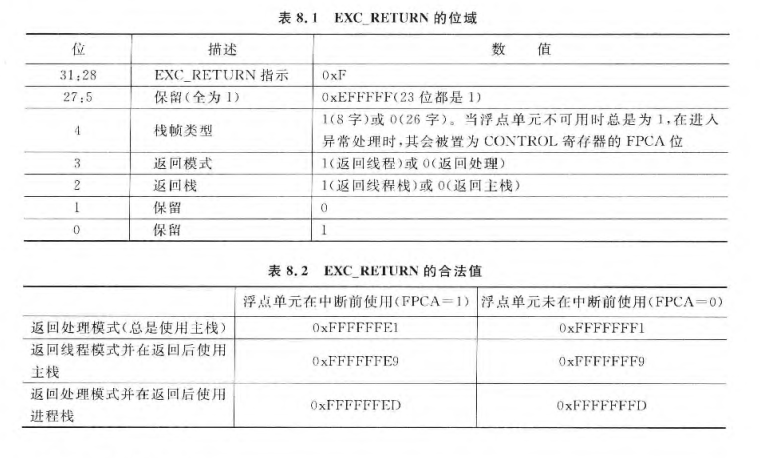 表 8.1 EXC_RETURN 的位域

| 位 | 描述 | 数 值 |
|---|---|---|
| 31:28 | EXC_RETURN 指示 | 0xF |
| 27:5 | 保留(全为 1) | 0xEFFFFF(23 位都是 1) |
| 4 | 栈帧类型 | 1(8 字)或 0(26 字)。当浮点单元不可用时总是为 1,在进入异常处理时,其会被置为 CONTROL 寄存器的 FPCA 位 |
| 3 | 返回模式 | 1(返回线程)或 0(返回处理) |
| 2 | 返回栈 | 1(返回线程栈)或 0(返回主栈) |
| 1 | 保留 | 0 |
| 0 | 保留 | 1 |

表 8.2 EXC_RETURN 的合法值

| | 浮点单元在中断前使用(FPCA=1) | 浮点单元未在中断前使用(FPCA=0) |
|---|---|---|
| 返回处理模式(总是使用主栈) | 0xFFFFFFE1 | 0xFFFFFFF1 |
| 返回线程模式并在返回后使用主栈 | 0xFFFFFFE9 | 0xFFFFFFF9 |
| 返回处理模式并在返回后使用进程栈 | 0xFFFFFFED | 0xFFFFFFFD |